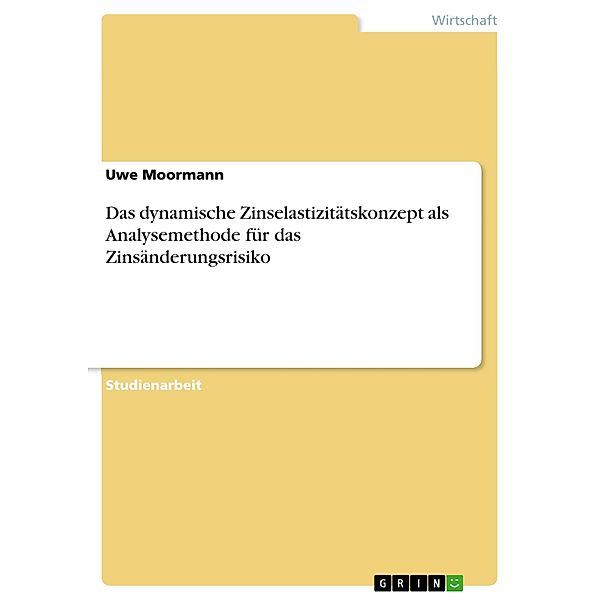 Wirtschaft

Uwe Moormann

Das dynamische Zinselastizitätskonzept als Analysemethode für das Zinsänderungsrisiko

Studienarbeit

GRIN